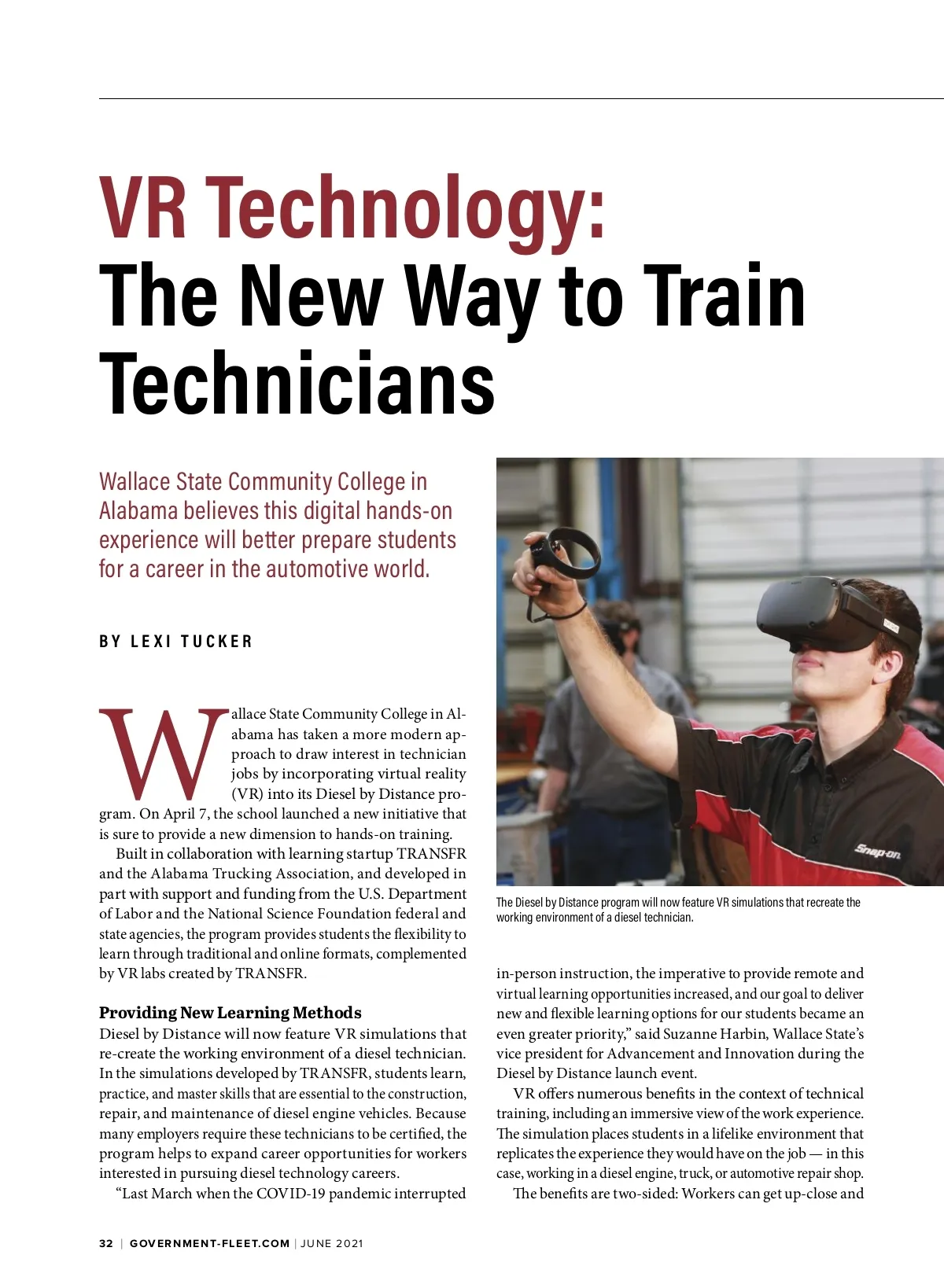 VR Technology:
The New Way to Train Technicians

Wallace State Community College in Alabama believes this digital hands-on experience will better prepare students for a career in the automotive world.

BY LEXI TUCKER

Wallace State Community College in Alabama has taken a more modern approach to draw interest in technician jobs by incorporating virtual reality (VR) into its Diesel by Distance program. On April 7, the school launched a new initiative that is sure to provide a new dimension to hands-on training.

Built in collaboration with learning startup TRANSFR and the Alabama Trucking Association, and developed in part with support and funding from the U.S. Department of Labor and the National Science Foundation federal and state agencies, the program provides students the flexibility to learn through traditional and online formats, complemented by VR labs created by TRANSFR.

Providing New Learning Methods
Diesel by Distance will now feature VR simulations that re-create the working environment of a diesel technician. In the simulations developed by TRANSFR, students learn, practice, and master skills that are essential to the construction, repair, and maintenance of diesel engine vehicles. Because many employers require these technicians to be certified, the program helps to expand career opportunities for workers interested in pursuing diesel technology careers.

"Last March when the COVID-19 pandemic interrupted

Snap-on

The Diesel by Distance program will now feature VR simulations that recreate the working environment of a diesel technician.

in-person instruction, the imperative to provide remote and virtual learning opportunities increased, and our goal to deliver new and flexible learning options for our students became an even greater priority," said Suzanne Harbin, Wallace State's vice president for Advancement and Innovation during the Diesel by Distance launch event.

VR offers numerous benefits in the context of technical training, including an immersive view of the work experience. The simulation places students in a lifelike environment that replicates the experience they would have on the job — in this case, working in a diesel engine, truck, or automotive repair shop.

The benefits are two-sided: Workers can get up-close and

32 | GOVERNMENT-FLEET.COM | JUNE 2021